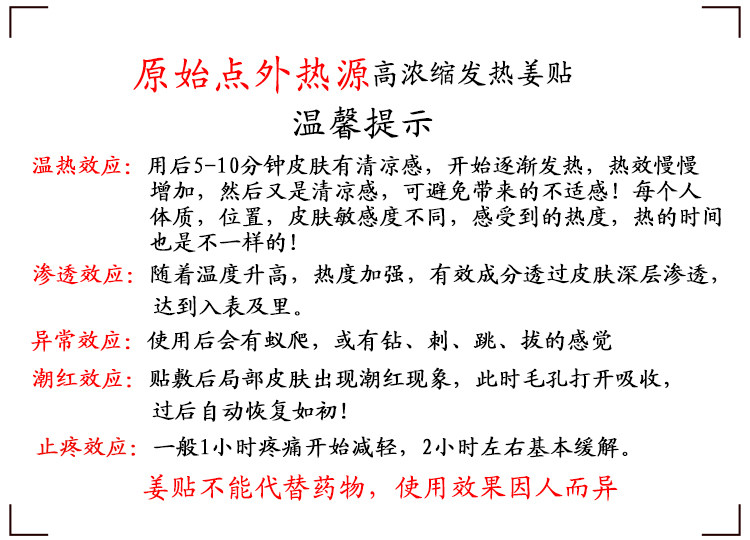 原始点外热源高浓缩发热姜贴

温馨提示

温热效应：用后5-10分钟皮肤有清凉感，开始逐渐发热，热效慢慢增加，然后又是清凉感，可避免带来的不适感！每个人体质，位置，皮肤敏感度不同，感受到的热度，热的时间也是不一样的！

渗透效应：随着温度升高，热度加强，有效成分透过皮肤深层渗透，达到入表及里。

异常效应：使用后会有蚁爬，或有钻、刺、跳、拔的感觉

潮红效应：贴敷后局部皮肤出现潮红现象，此时毛孔打开吸收，过后自动恢复如初！

止疼效应：一般1小时疼痛开始减轻，2小时左右基本缓解。

姜贴不能代替药物，使用效果因人而异